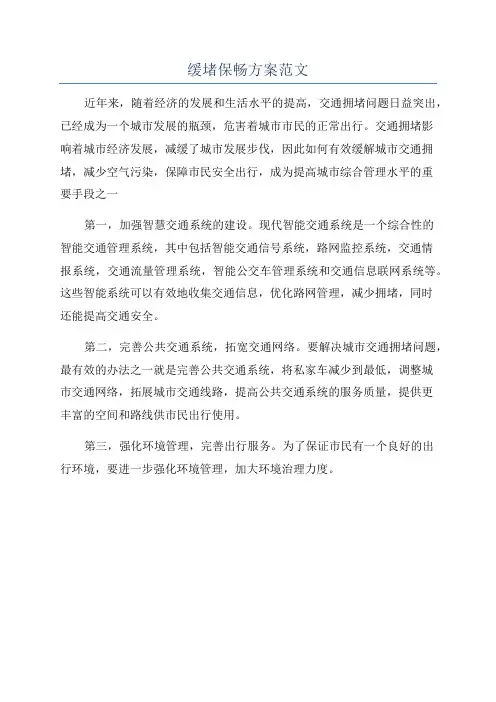 缓堵保畅方案范文

近年来，随着经济的发展和生活水平的提高，交通拥堵问题日益突出，已经成为一个城市发展的瓶颈，危害着城市市民的正常出行。交通拥堵影响着城市经济发展，减缓了城市发展步伐，因此如何有效缓解城市交通拥堵，减少空气污染，保障市民安全出行，成为提高城市综合管理水平的重要手段之一

第一，加强智慧交通系统的建设。现代智能交通系统是一个综合性的智能交通管理系统，其中包括智能交通信号系统，路网监控系统，交通情报系统，交通流量管理系统，智能公交车管理系统和交通信息联网系统等。这些智能系统可以有效地收集交通信息，优化路网管理，减少拥堵，同时还能提高交通安全。

第二，完善公共交通系统，拓宽交通网络。要解决城市交通拥堵问题，最有效的办法之一就是完善公共交通系统，将私家车减少到最低，调整城市交通网络，拓展城市交通线路，提高公共交通系统的服务质量，提供更丰富的空间和路线供市民出行使用。

第三，强化环境管理，完善出行服务。为了保证市民有一个良好的出行环境，要进一步强化环境管理，加大环境治理力度。